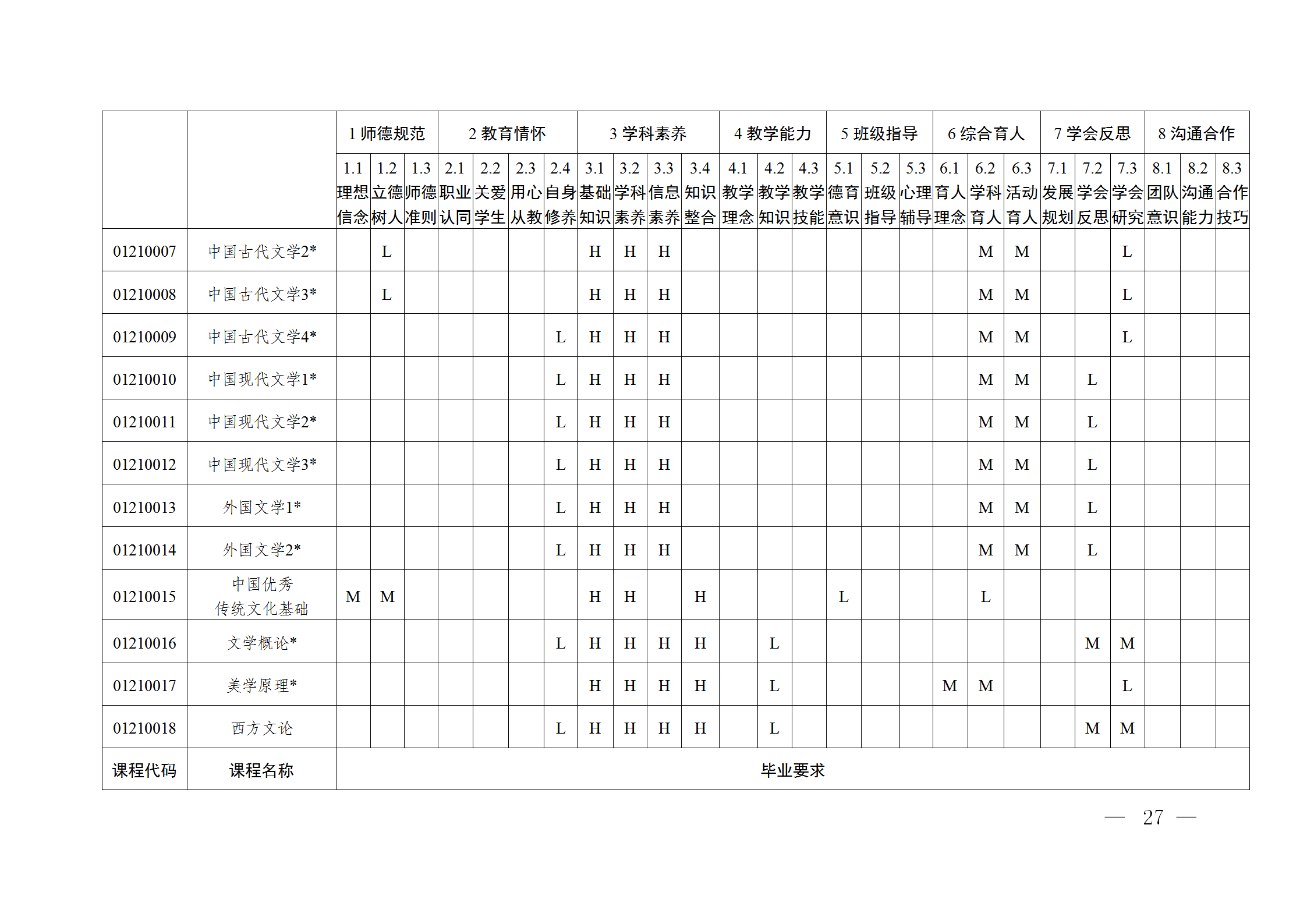 | | | 1 师德规范 | | | 2 教育情怀 | | | | 3 学科素养 | | | | 4 教学能力 | | | 5 班级指导 | | | 6 综合育人 | | | 7 学会反思 | | | 8 沟通合作 | | |
|---|---|---|---|---|---|---|---|---|---|---|---|---|---|---|---|---|---|---|---|---|---|---|---|---|---|---|---|
| | | 1.1 理想信念 | 1.2 立德树人 | 1.3 师德准则 | 2.1 职业认同 | 2.2 关爱学生 | 2.3 用心从教 | 2.4 自身修养 | 3.1 基础知识 | 3.2 学科素养 | 3.3 信息素养 | 3.4 知识整合 | 4.1 教学理念 | 4.2 教学知识 | 4.3 教学技能 | 5.1 德育意识 | 5.2 班级指导 | 5.3 心理辅导 | 6.1 育人理念 | 6.2 学科育人 | 6.3 活动育人 | 7.1 发展规划 | 7.2 学会反思 | 7.3 学会研究 | 8.1 团队意识 | 8.2 沟通能力 | 8.3 合作技巧 |
| 01210007 | 中国古代文学2* | | L | | | | | | H | H | H | | | | | | | | | M | M | | | L | | | |
| 01210008 | 中国古代文学3* | | L | | | | | | H | H | H | | | | | | | | | M | M | | | L | | | |
| 01210009 | 中国古代文学4* | | | | | | | L | H | H | H | | | | | | | | | M | M | | | L | | | |
| 01210010 | 中国现代文学1* | | | | | | | L | H | H | H | | | | | | | | | M | M | | L | | | | |
| 01210011 | 中国现代文学2* | | | | | | | L | H | H | H | | | | | | | | | M | M | | L | | | | |
| 01210012 | 中国现代文学3* | | | | | | | L | H | H | H | | | | | | | | | M | M | | L | | | | |
| 01210013 | 外国文学1* | | | | | | | L | H | H | H | | | | | | | | | M | M | | L | | | | |
| 01210014 | 外国文学2* | | | | | | | L | H | H | H | | | | | | | | | M | M | | L | | | | |
| 01210015 | 中国优秀传统文化基础 | M | M | | | | | | H | H | | H | | | | L | | | | L | | | | | | | |
| 01210016 | 文学概论* | | | | | | | L | H | H | H | H | | L | | | | | | | | | M | M | | | |
| 01210017 | 美学原理* | | | | | | | | H | H | H | H | | L | | | | | M | M | | | | L | | | |
| 01210018 | 西方文论 | | | | | | | L | H | H | H | H | | L | | | | | | | | | M | M | | | |
| 课程代码 | 课程名称 | 毕业要求 | | | | | | | | | | | | | | | | | | | | | | | | | |

— 27 —